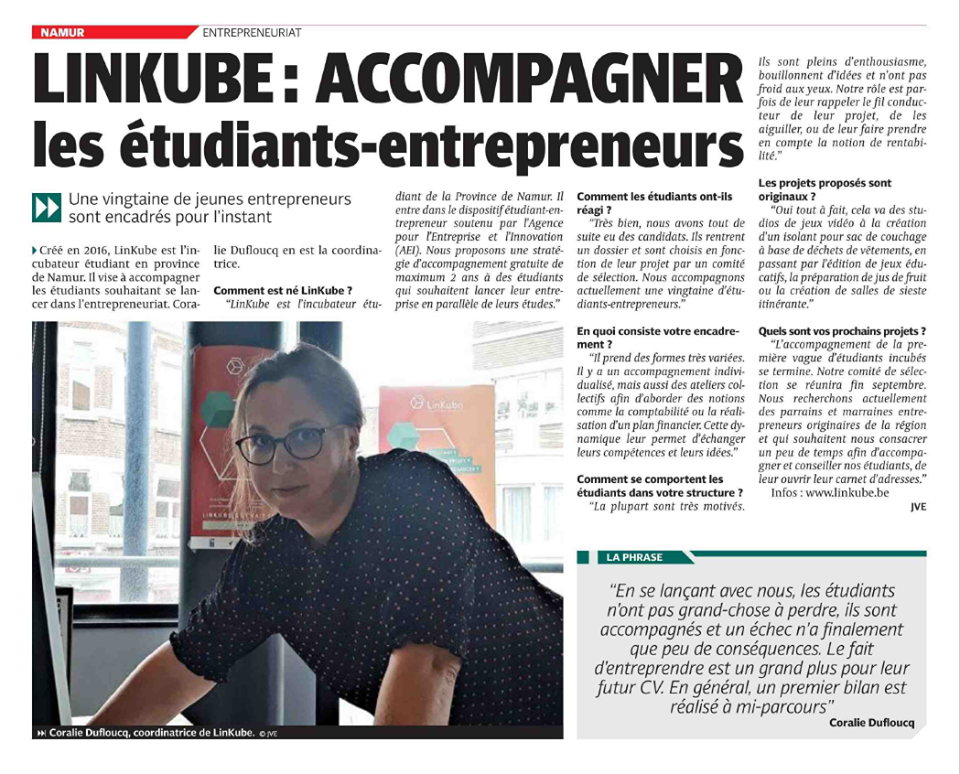 NAMUR

ENTREPRENEURIAT

LINKUBE : ACCOMPAGNER les étudiants-entrepreneurs

Une vingtaine de jeunes entrepreneurs sont encadrés pour l'instant

Créé en 2016, LinKube est l'incubateur étudiant en province de Namur. Il vise à accompagner les étudiants souhaitant se lancer dans l'entrepreneuriat. Coralie Dufloucq en est la coordinatrice.

Comment est né LinKube ?

"LinKube est l'incubateur étudiant de la Province de Namur. Il entre dans le dispositif étudiant-entrepreneur soutenu par l'Agence pour l'Entreprise et l'Innovation (AEI). Nous proposons une stratégie d'accompagnement gratuite de maximum 2 ans à des étudiants qui souhaitent lancer leur entreprise en parallèle de leurs études."

Comment les étudiants ont-ils réagi ?

"Très bien, nous avons tout de suite eu des candidats. Ils rentrent un dossier et sont choisis en fonction de leur projet par un comité de sélection. Nous accompagnons actuellement une vingtaine d'étudiants-entrepreneurs."

En quoi consiste votre encadrement ?

"Il prend des formes très variées. Il y a un accompagnement individualisé, mais aussi des ateliers collectifs afin d'aborder des notions comme la comptabilité ou la réalisation d'un plan financier. Cette dynamique leur permet d'échanger leurs compétences et leurs idées."

Comment se comportent les étudiants dans votre structure ?

"La plupart sont très motivés. Ils sont pleins d'enthousiasme, bouillonnent d'idées et n'ont pas froid aux yeux. Notre rôle est parfois de leur rappeler le fil conducteur de leur projet, de les aiguiller, ou de leur faire prendre en compte la notion de rentabilité."

Les projets proposés sont originaux ?

"Oui tout à fait, cela va des studios de jeux vidéo à la création d'un isolant pour sac de couchage à base de déchets de vêtements, en passant par l'édition de jeux éducatifs, la préparation de jus de fruit ou la création de salles de sieste itinérante."

Quels sont vos prochains projets ?

"L'accompagnement de la première vague d'étudiants incubés se termine. Notre comité de sélection se réunira fin septembre. Nous recherchons actuellement des parrains et marraines entrepreneurs originaires de la région et qui souhaitent nous consacrer un peu de temps afin d'accompagner et conseiller nos étudiants, de leur ouvrir leur carnet d'adresses."

Infos : www.linkube.be

JVE

LinKube

LINKUBE

Coralie Dufloucq, coordinatrice de LinKube. © JVE

LA PHRASE

"En se lançant avec nous, les étudiants n'ont pas grand-chose à perdre, ils sont accompagnés et un échec n'a finalement que peu de conséquences. Le fait d'entreprendre est un grand plus pour leur futur CV. En général, un premier bilan est réalisé à mi-parcours"

Coralie Dufloucq